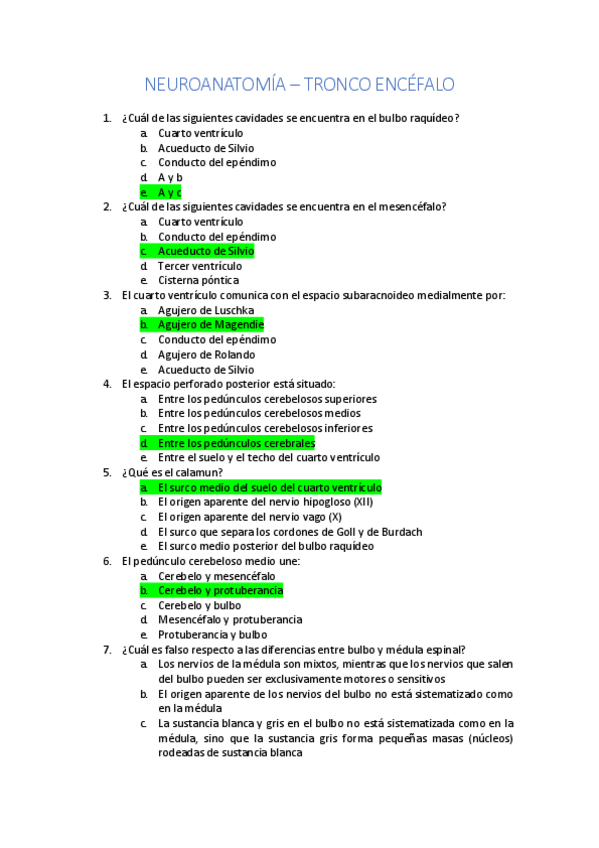 NEUROANATOMÍA – TRONCO ENCÉFALO

1. ¿Cuál de las siguientes cavidades se encuentra en el bulbo raquídeo?
a. Cuarto ventrículo
b. Acueducto de Silvio
c. Conducto del epéndimo
d. A y b
e. A y c

2. ¿Cuál de las siguientes cavidades se encuentra en el mesencéfalo?
a. Cuarto ventrículo
b. Conducto del epéndimo
c. Acueducto de Silvio
d. Tercer ventrículo
e. Cisterna póntica

3. El cuarto ventrículo comunica con el espacio subaracnoideo medialmente por:
a. Agujero de Luschka
b. Agujero de Magendie
c. Conducto del epéndimo
d. Agujero de Rolando
e. Acueducto de Silvio

4. El espacio perforado posterior está situado:
a. Entre los pedúnculos cerebelosos superiores
b. Entre los pedúnculos cerebelosos medios
c. Entre los pedúnculos cerebelosos inferiores
d. Entre los pedúnculos cerebrales
e. Entre el suelo y el techo del cuarto ventrículo

5. ¿Qué es el calamun?
a. El surco medio del suelo del cuarto ventrículo
b. El origen aparente del nervio hipogloso (XII)
c. El origen aparente del nervio vago (X)
d. El surco que separa los cordones de Goll y de Burdach
e. El surco medio posterior del bulbo raquídeo

6. El pedúnculo cerebeloso medio une:
a. Cerebelo y mesencéfalo
b. Cerebelo y protuberancia
c. Cerebelo y bulbo
d. Mesencéfalo y protuberancia
e. Protuberancia y bulbo

7. ¿Cuál es falso respecto a las diferencias entre bulbo y médula espinal?
a. Los nervios de la médula son mixtos, mientras que los nervios que salen del bulbo pueden ser exclusivamente motores o sensitivos
b. El origen aparente de los nervios del bulbo no está sistematizado como en la médula
c. La sustancia blanca y gris en el bulbo no está sistematizada como en la médula, sino que la sustancia gris forma pequeñas masas (núcleos) rodeadas de sustancia blanca